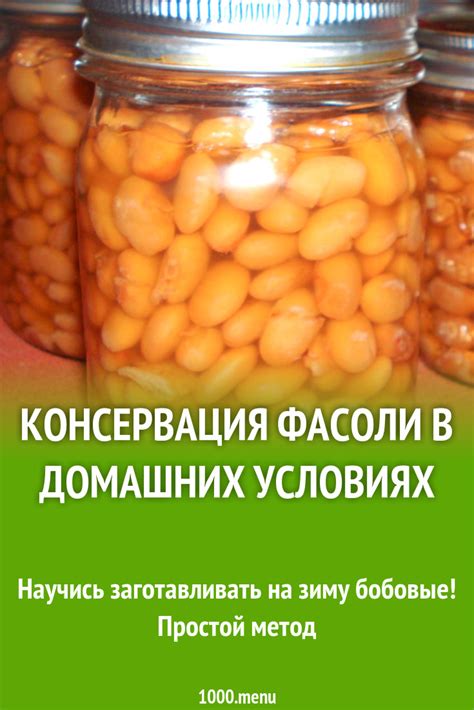 КОНСЕРВАЦИЯ ФАСОЛИ В ДОМАШНИХ УСЛОВИЯХ

Научись заготавливать на зиму бобовые! Простой метод

1000.menu